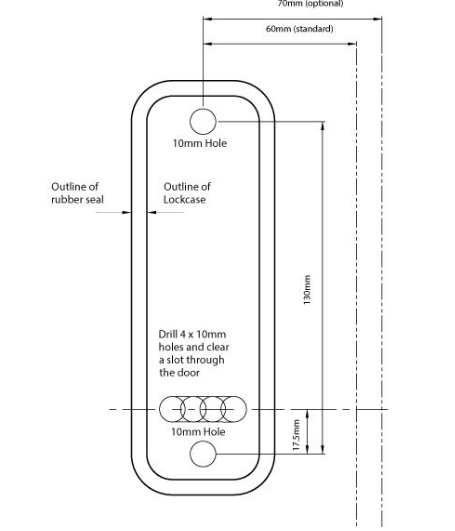 70mm (optional)

60mm (standard)

10mm Hole

Outline of rubber seal

Outline of Lockcase

130mm

Drill 4 x 10mm holes and clear a slot through the door

10mm Hole

17.5mm